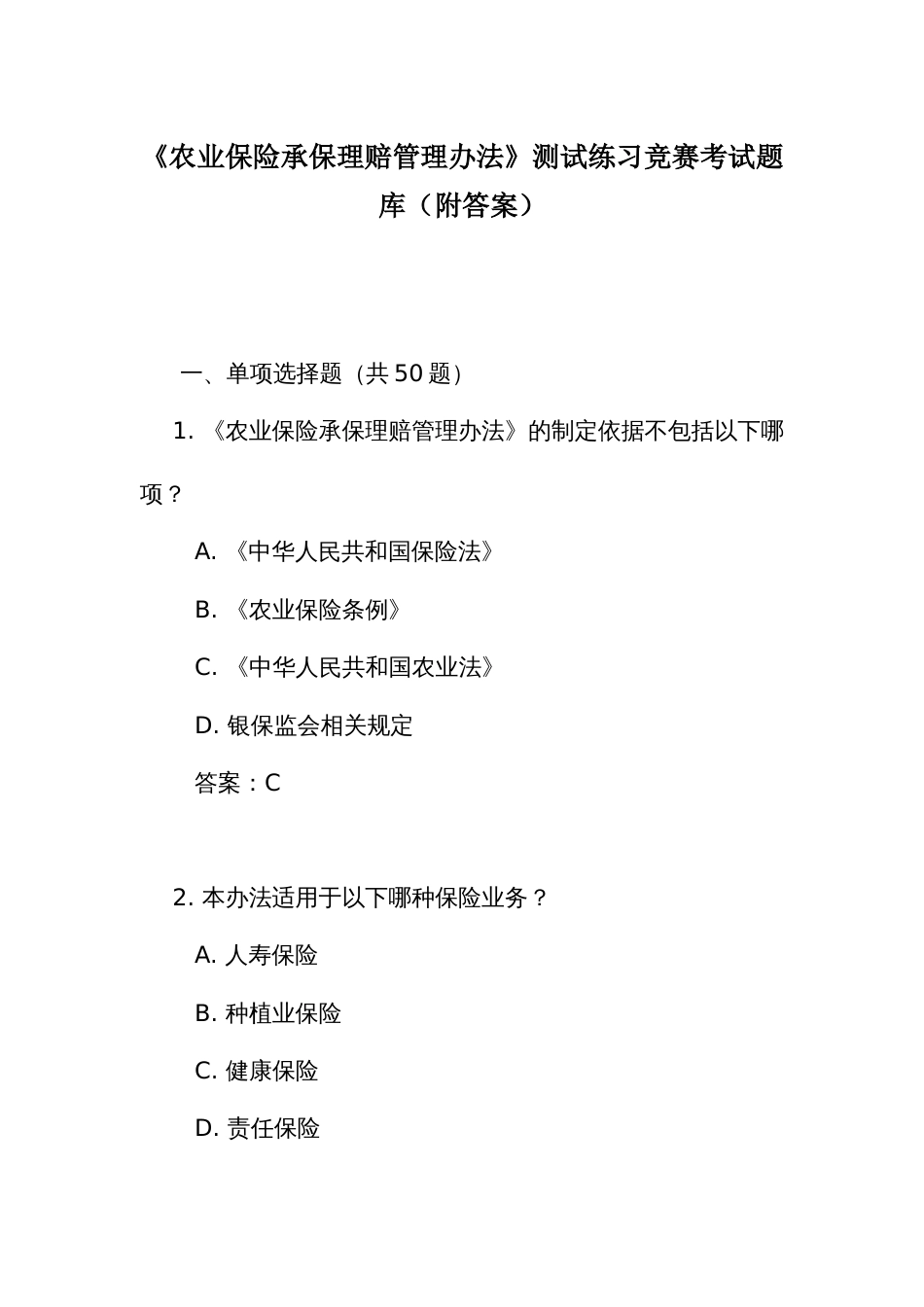 《农业保险承保理赔管理办法》测试练习竞赛考试题库（附答案）

一、单项选择题（共 50 题）

1. 《农业保险承保理赔管理办法》的制定依据不包括以下哪项？

A. 《中华人民共和国保险法》

B. 《农业保险条例》

C. 《中华人民共和国农业法》

D. 银保监会相关规定

答案：C

2. 本办法适用于以下哪种保险业务？

A. 人寿保险

B. 种植业保险

C. 健康保险

D. 责任保险